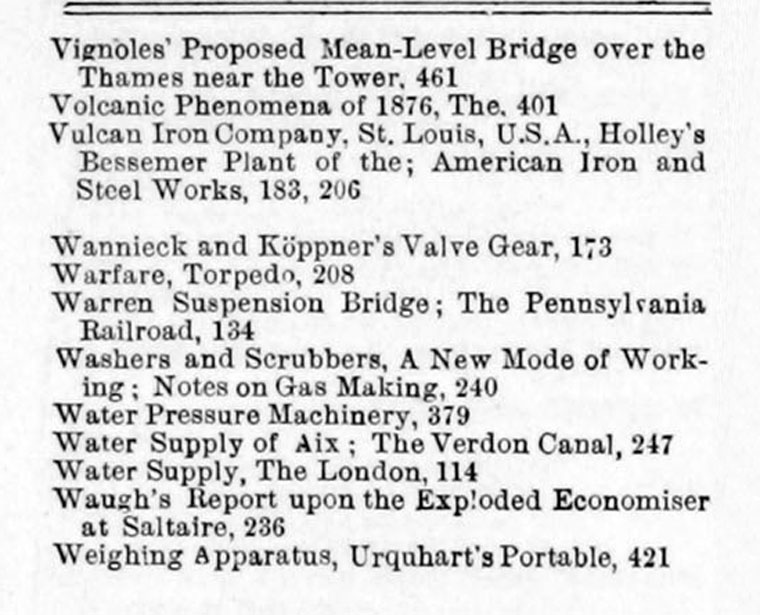 Vignoles' Proposed Mean-Level Bridge over the Thames near the Tower, 461
Volcanic Phenomena of 1876, The, 401
Vulcan Iron Company, St. Louis, U.S.A., Holley's Bessemer Plant of the; American Iron and Steel Works, 183, 206

Wannieck and Köppner's Valve Gear, 173
Warfare, Torpedo, 208
Warren Suspension Bridge; The Pennsylvania Railroad, 134
Washers and Scrubbers, A New Mode of Working; Notes on Gas Making, 240
Water Pressure Machinery, 379
Water Supply of Aix; The Verdon Canal, 247
Water Supply, The London, 114
Waugh's Report upon the Exploded Economiser at Saltaire, 236
Weighing Apparatus, Urquhart's Portable, 421